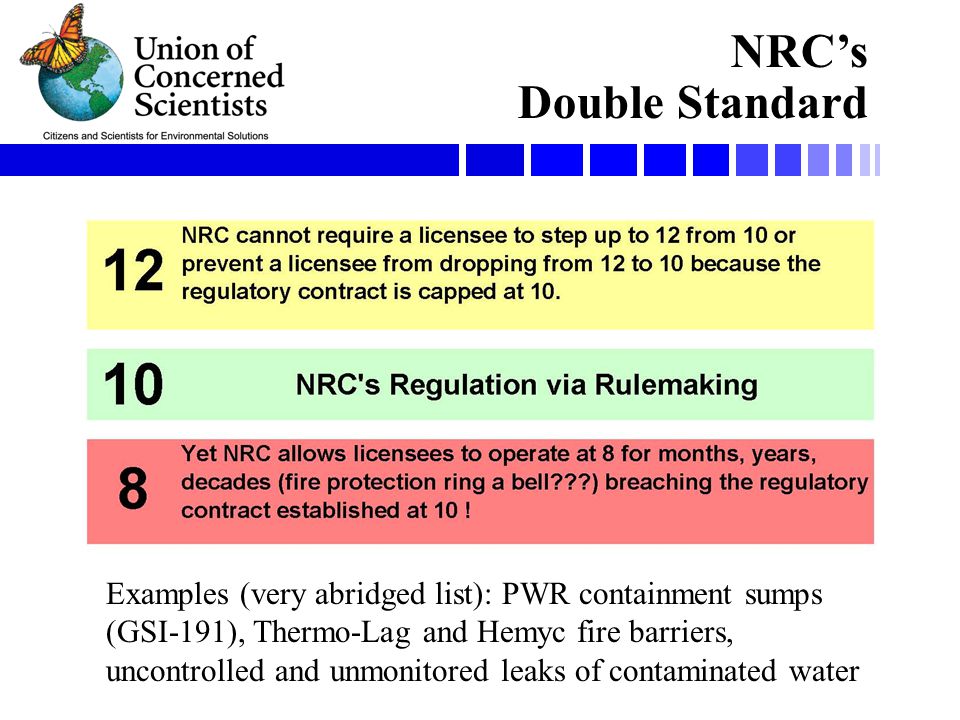 Union of Concerned Scientists

Citizens and Scientists for Environmental Solutions

NRC's Double Standard

12 NRC cannot require a licensee to step up to 12 from 10 or prevent a licensee from dropping from 12 to 10 because the regulatory contract is capped at 10.

10 NRC's Regulation via Rulemaking

8 Yet NRC allows licensees to operate at 8 for months, years, decades (fire protection ring a bell???) breaching the regulatory contract established at 10 !

Examples (very abridged list): PWR containment sumps (GSI-191), Thermo-Lag and Hemyc fire barriers, uncontrolled and unmonitored leaks of contaminated water